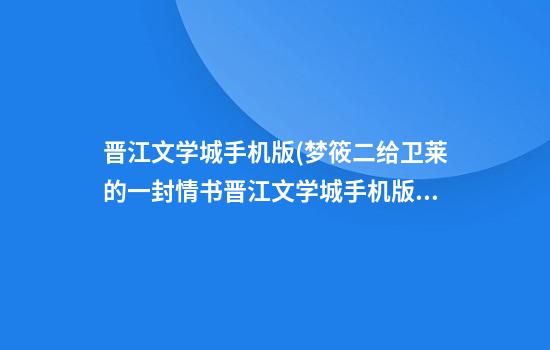 晋江文学城手机版(梦筱二给卫莱的一封情书晋江文学城手机版...